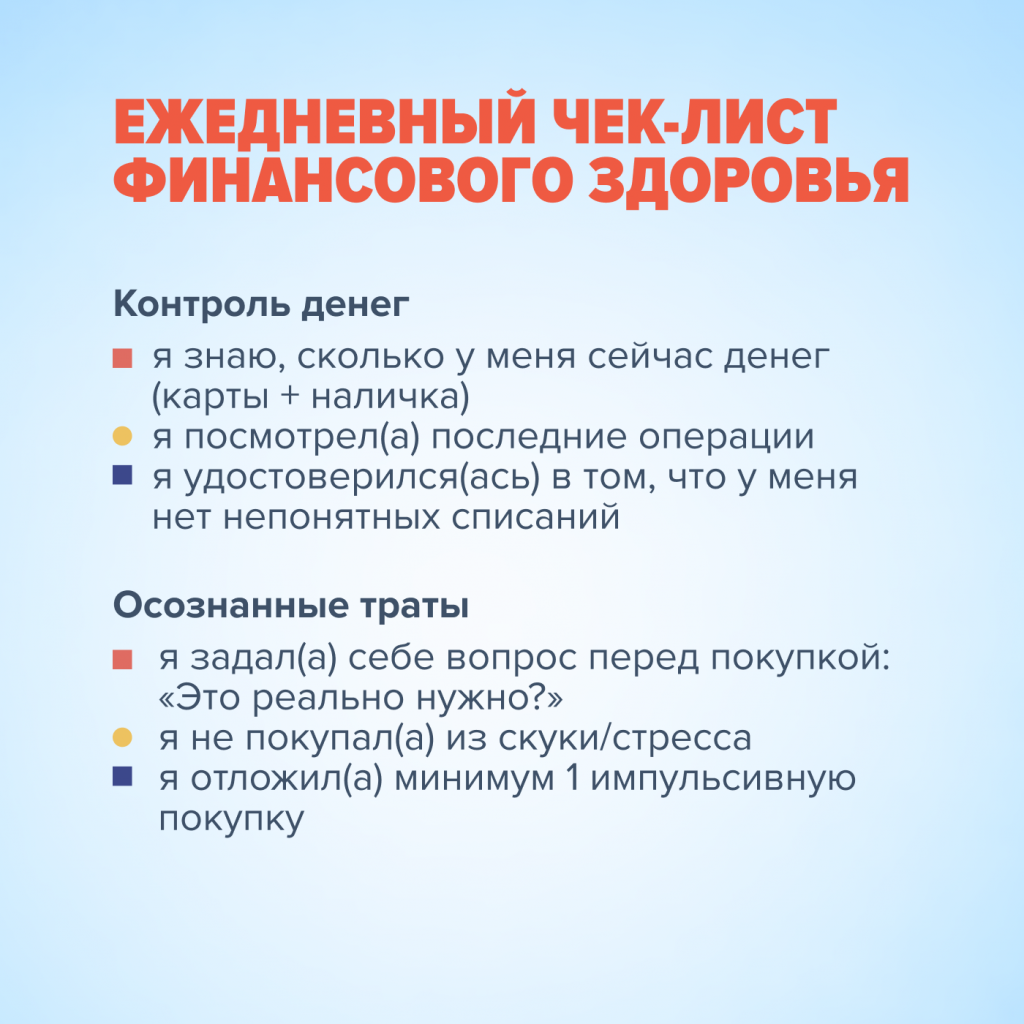 ЕЖЕДНЕВНЫЙ ЧЕК-ЛИСТ ФИНАНСОВОГО ЗДОРОВЬЯ

Контроль денег

- я знаю, сколько у меня сейчас денег (карты + наличка)
- я посмотрел(а) последние операции
- я удостоверился(ась) в том, что у меня нет непонятных списаний

Осознанные траты

- я задал(а) себе вопрос перед покупкой: «Это реально нужно?»
- я не покупал(а) из скуки/стресса
- я отложил(а) минимум 1 импульсивную покупку